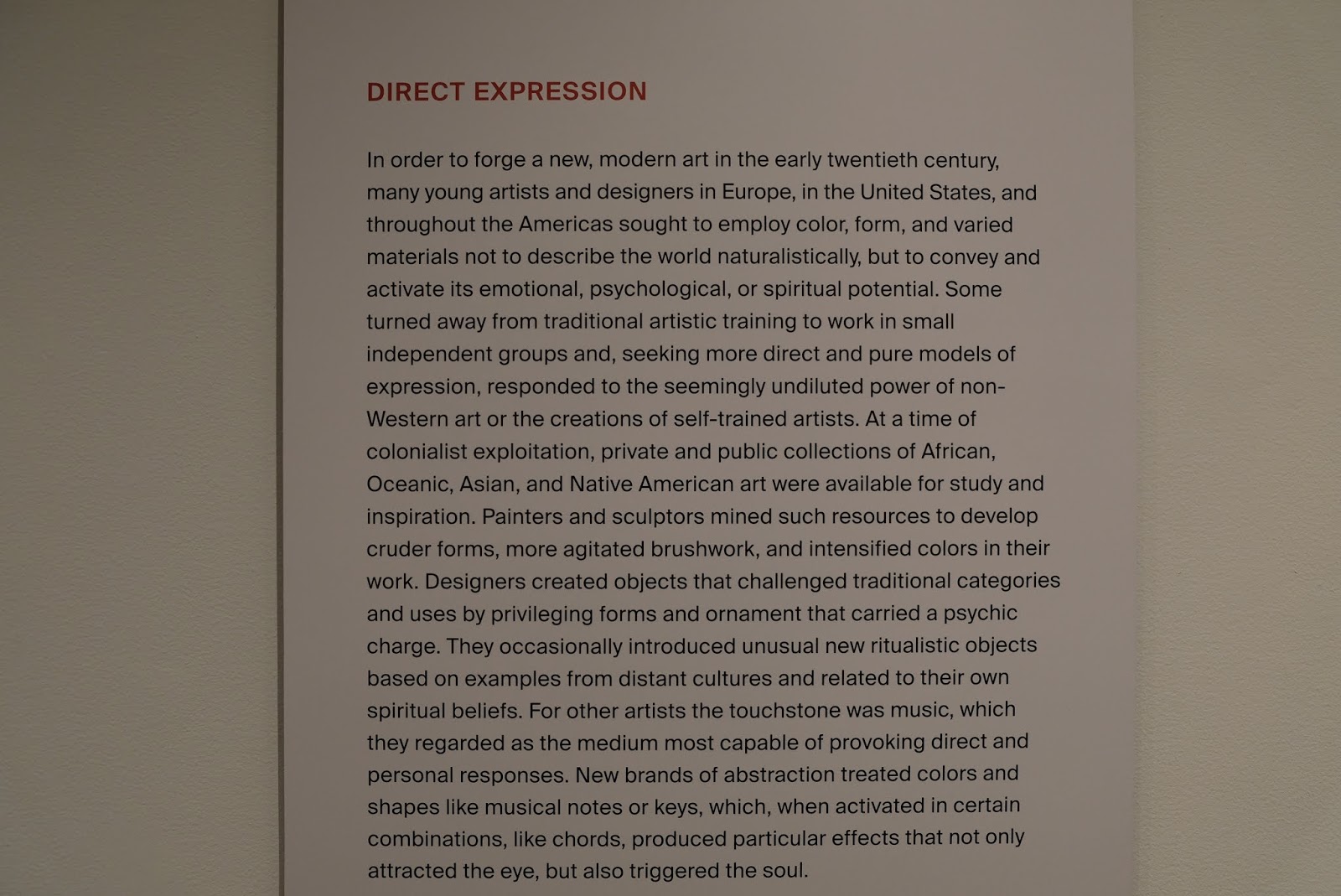 DIRECT EXPRESSION

In order to forge a new, modern art in the early twentieth century, many young artists and designers in Europe, in the United States, and throughout the Americas sought to employ color, form, and varied materials not to describe the world naturalistically, but to convey and activate its emotional, psychological, or spiritual potential. Some turned away from traditional artistic training to work in small independent groups and, seeking more direct and pure models of expression, responded to the seemingly undiluted power of non-Western art or the creations of self-trained artists. At a time of colonialist exploitation, private and public collections of African, Oceanic, Asian, and Native American art were available for study and inspiration. Painters and sculptors mined such resources to develop cruder forms, more agitated brushwork, and intensified colors in their work. Designers created objects that challenged traditional categories and uses by privileging forms and ornament that carried a psychic charge. They occasionally introduced unusual new ritualistic objects based on examples from distant cultures and related to their own spiritual beliefs. For other artists the touchstone was music, which they regarded as the medium most capable of provoking direct and personal responses. New brands of abstraction treated colors and shapes like musical notes or keys, which, when activated in certain combinations, like chords, produced particular effects that not only attracted the eye, but also triggered the soul.